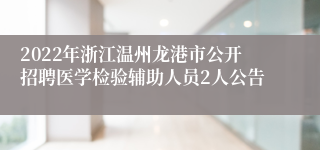 2022年浙江温州龙港市公开招聘医学检验辅助人员2人公告